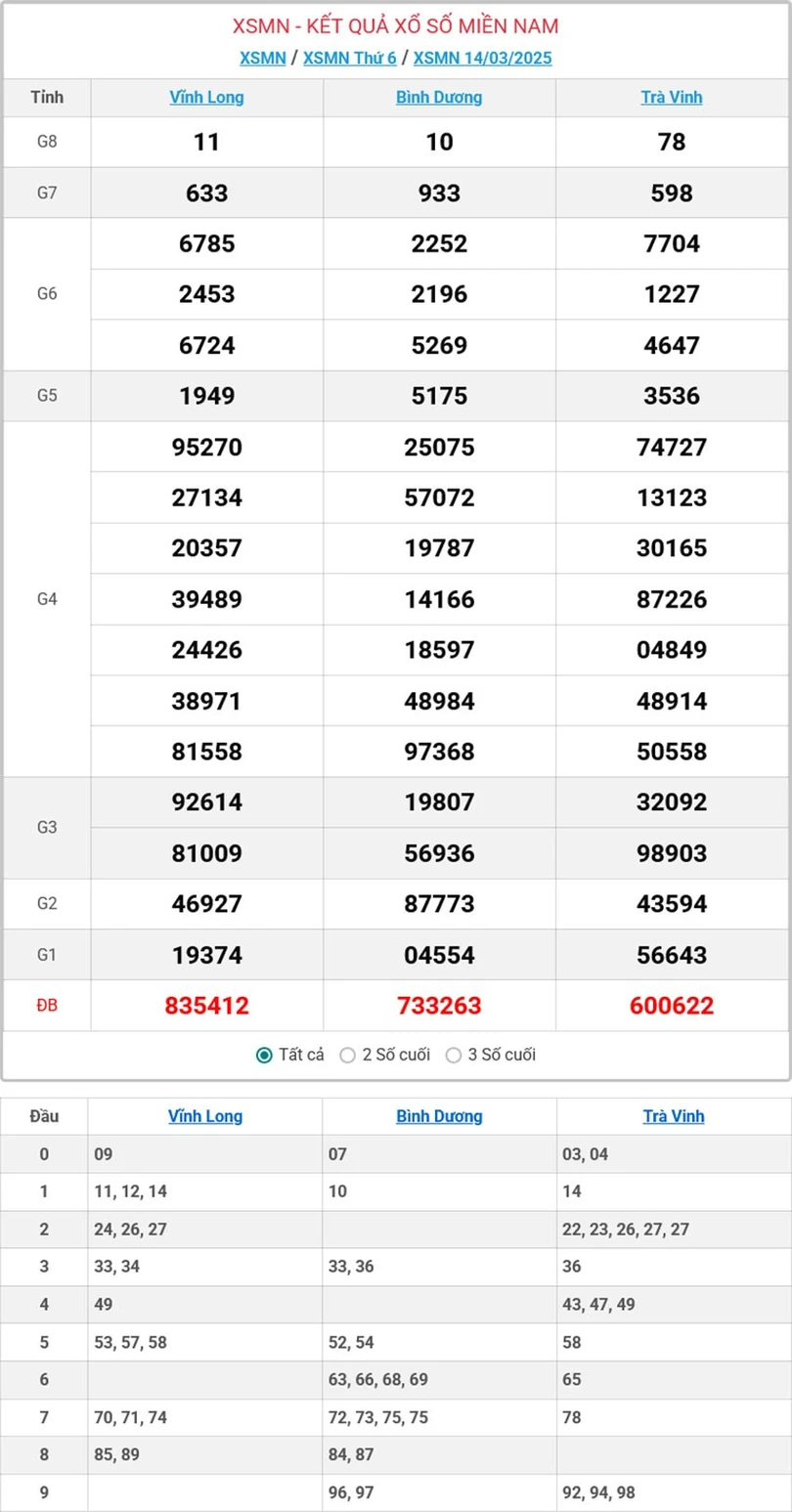 XSMN - KẾT QUẢ XỔ SỐ MIỀN NAM

XSMN / XSMN Thứ 6 / XSMN 14/03/2025

| Tỉnh | Vĩnh Long | Bình Dương | Trà Vinh |
|---|---|---|---|
| G8 | 11 | 10 | 78 |
| G7 | 633 | 933 | 598 |
| G6 | 6785 | 2252 | 7704 |
| | 2453 | 2196 | 1227 |
| | 6724 | 5269 | 4647 |
| G5 | 1949 | 5175 | 3536 |
| G4 | 95270 | 25075 | 74727 |
| | 27134 | 57072 | 13123 |
| | 20357 | 19787 | 30165 |
| | 39489 | 14166 | 87226 |
| | 24426 | 18597 | 04849 |
| | 38971 | 48984 | 48914 |
| | 81558 | 97368 | 50558 |
| G3 | 92614 | 19807 | 32092 |
| | 81009 | 56936 | 98903 |
| G2 | 46927 | 87773 | 43594 |
| G1 | 19374 | 04554 | 56643 |
| ĐB | 835412 | 733263 | 600622 |

Tất cả 2 Số cuối 3 Số cuối

| Đầu | Vĩnh Long | Bình Dương | Trà Vinh |
|---|---|---|---|
| 0 | 09 | 07 | 03, 04 |
| 1 | 11, 12, 14 | 10 | 14 |
| 2 | 24, 26, 27 | | 22, 23, 26, 27, 27 |
| 3 | 33, 34 | 33, 36 | 36 |
| 4 | 49 | | 43, 47, 49 |
| 5 | 53, 57, 58 | 52, 54 | 58 |
| 6 | | 63, 66, 68, 69 | 65 |
| 7 | 70, 71, 74 | 72, 73, 75, 75 | 78 |
| 8 | 85, 89 | 84, 87 | |
| 9 | | 96, 97 | 92, 94, 98 |